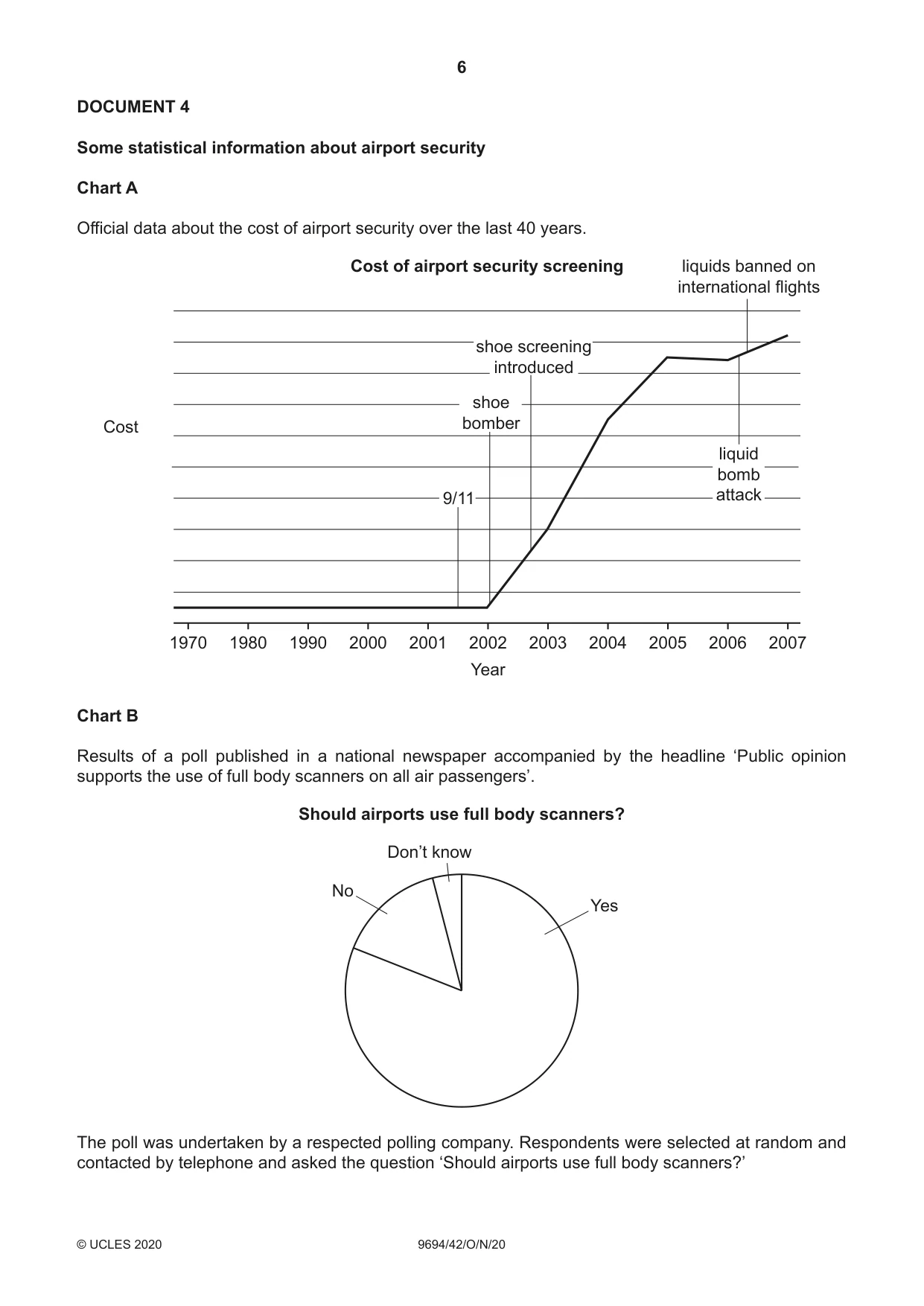 6

DOCUMENT 4

Some statistical information about airport security

Chart A

Official data about the cost of airport security over the last 40 years.

Cost of airport security screening

liquids banned on international flights

shoe screening introduced

shoe bomber

Cost

liquid bomb attack

9/11

1970 1980 1990 2000 2001 2002 2003 2004 2005 2006 2007

Year

Chart B

Results of a poll published in a national newspaper accompanied by the headline 'Public opinion supports the use of full body scanners on all air passengers'.

Should airports use full body scanners?

Don't know

No

Yes

The poll was undertaken by a respected polling company. Respondents were selected at random and contacted by telephone and asked the question 'Should airports use full body scanners?'

© UCLES 2020 9694/42/O/N/20